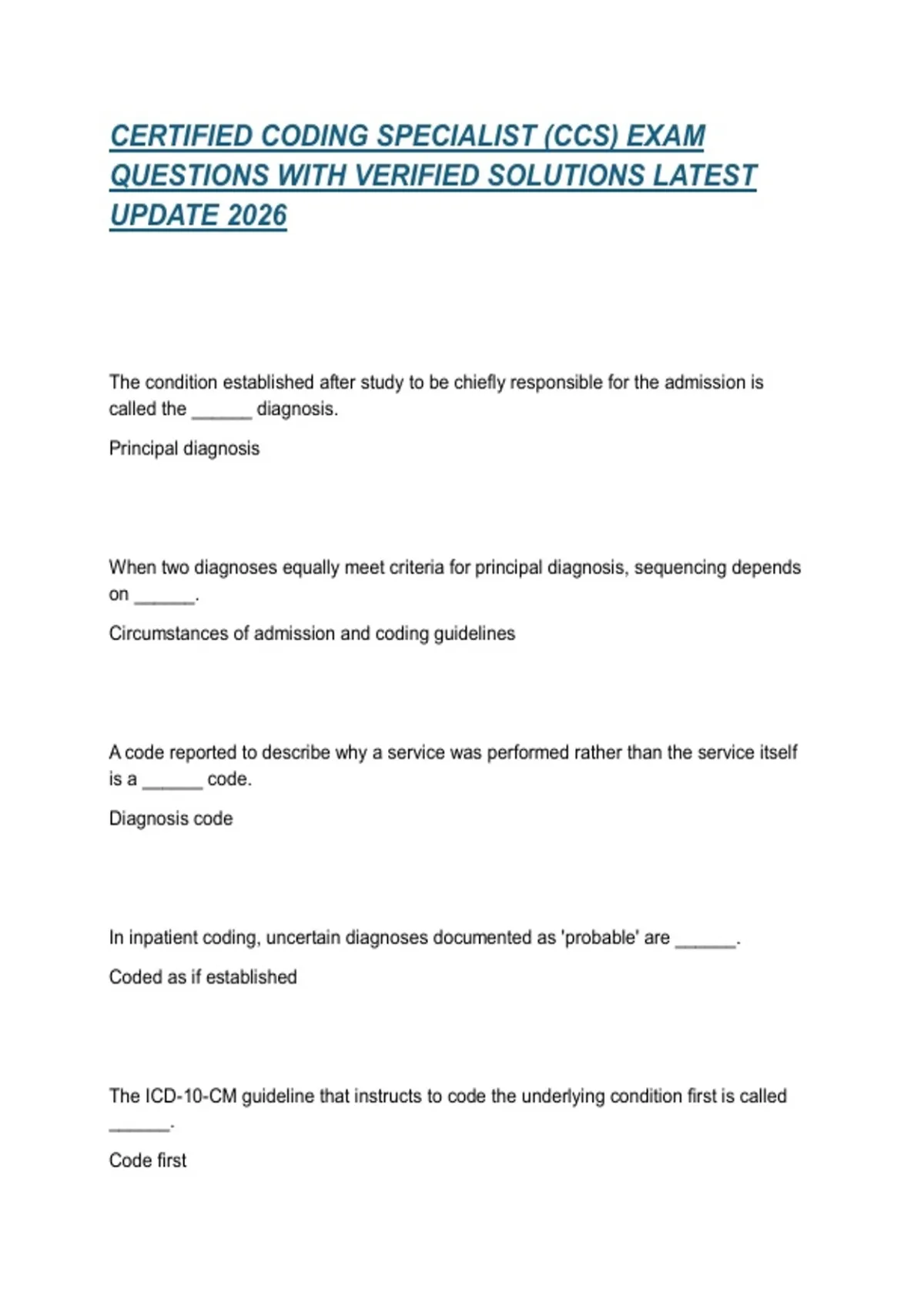 CERTIFIED CODING SPECIALIST (CCS) EXAM QUESTIONS WITH VERIFIED SOLUTIONS LATEST UPDATE 2026

The condition established after study to be chiefly responsible for the admission is called the ______ diagnosis.

Principal diagnosis

When two diagnoses equally meet criteria for principal diagnosis, sequencing depends on ______.

Circumstances of admission and coding guidelines

A code reported to describe why a service was performed rather than the service itself is a ______ code.

Diagnosis code

In inpatient coding, uncertain diagnoses documented as 'probable' are ______.

Coded as if established

The ICD-10-CM guideline that instructs to code the underlying condition first is called ______.

Code first